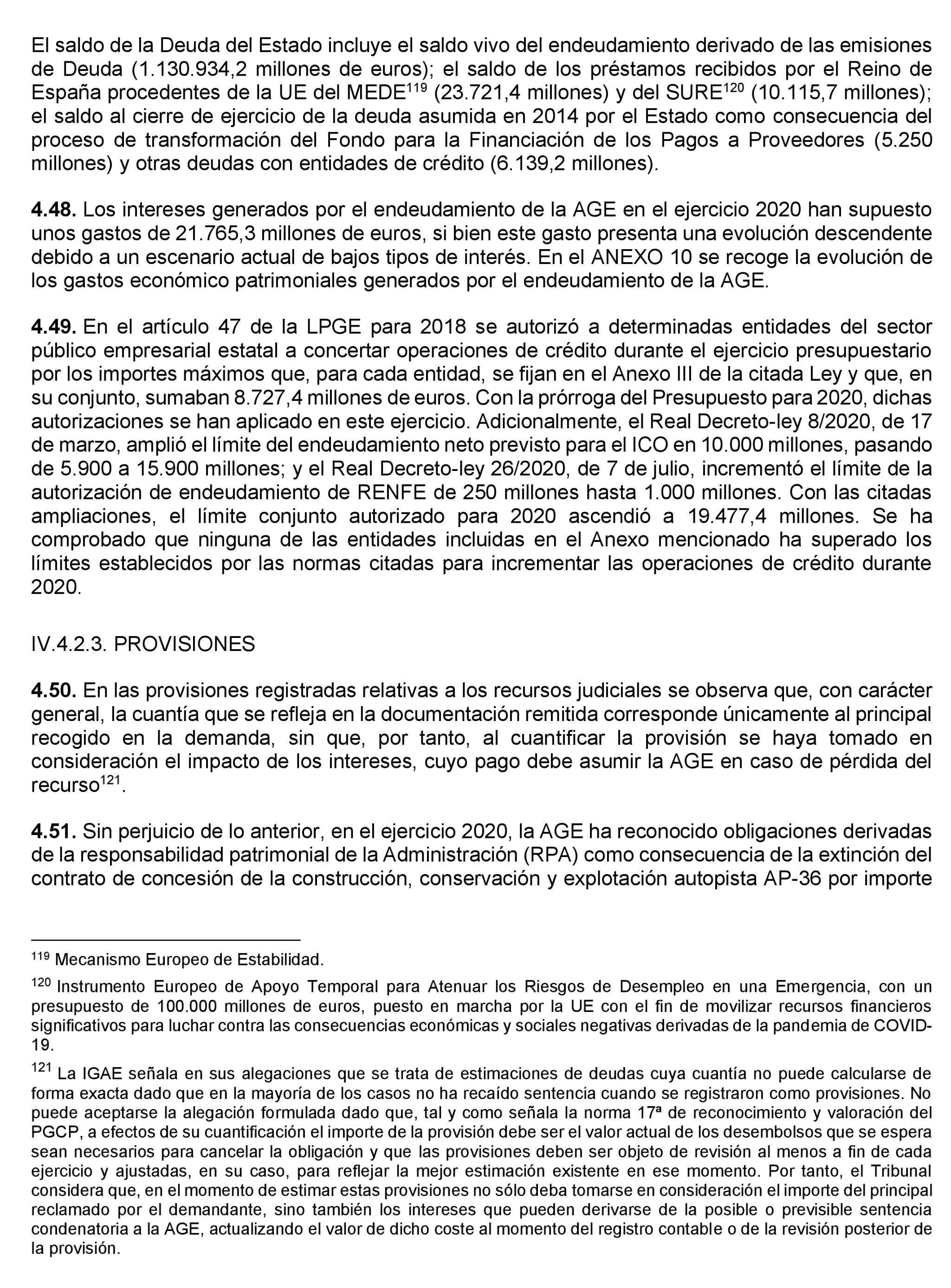 El saldo de la Deuda del Estado incluye el saldo vivo del endeudamiento derivado de las emisiones de Deuda (1.130.934,2 millones de euros); el saldo de los préstamos recibidos por el Reino de España procedentes de la UE del MEDE$^{119}$ (23.721,4 millones) y del SURE$^{120}$ (10.115,7 millones); el saldo al cierre de ejercicio de la deuda asumida en 2014 por el Estado como consecuencia del proceso de transformación del Fondo para la Financiación de los Pagos a Proveedores (5.250 millones) y otras deudas con entidades de crédito (6.139,2 millones).

**4.48.** Los intereses generados por el endeudamiento de la AGE en el ejercicio 2020 han supuesto unos gastos de 21.765,3 millones de euros, si bien este gasto presenta una evolución descendente debido a un escenario actual de bajos tipos de interés. En el ANEXO 10 se recoge la evolución de los gastos económico patrimoniales generados por el endeudamiento de la AGE.

**4.49.** En el artículo 47 de la LPGE para 2018 se autorizó a determinadas entidades del sector público empresarial estatal a concertar operaciones de crédito durante el ejercicio presupuestario por los importes máximos que, para cada entidad, se fijan en el Anexo III de la citada Ley y que, en su conjunto, sumaban 8.727,4 millones de euros. Con la prórroga del Presupuesto para 2020, dichas autorizaciones se han aplicado en este ejercicio. Adicionalmente, el Real Decreto-ley 8/2020, de 17 de marzo, amplió el límite del endeudamiento neto previsto para el ICO en 10.000 millones, pasando de 5.900 a 15.900 millones; y el Real Decreto-ley 26/2020, de 7 de julio, incrementó el límite de la autorización de endeudamiento de RENFE de 250 millones hasta 1.000 millones. Con las citadas ampliaciones, el límite conjunto autorizado para 2020 ascendió a 19.477,4 millones. Se ha comprobado que ninguna de las entidades incluidas en el Anexo mencionado ha superado los límites establecidos por las normas citadas para incrementar las operaciones de crédito durante 2020.

IV.4.2.3. PROVISIONES

**4.50.** En las provisiones registradas relativas a los recursos judiciales se observa que, con carácter general, la cuantía que se refleja en la documentación remitida corresponde únicamente al principal recogido en la demanda, sin que, por tanto, al cuantificar la provisión se haya tomado en consideración el impacto de los intereses, cuyo pago debe asumir la AGE en caso de pérdida del recurso$^{121}$.

**4.51.** Sin perjuicio de lo anterior, en el ejercicio 2020, la AGE ha reconocido obligaciones derivadas de la responsabilidad patrimonial de la Administración (RPA) como consecuencia de la extinción del contrato de concesión de la construcción, conservación y explotación autopista AP-36 por importe

$^{119}$ Mecanismo Europeo de Estabilidad.

$^{120}$ Instrumento Europeo de Apoyo Temporal para Atenuar los Riesgos de Desempleo en una Emergencia, con un presupuesto de 100.000 millones de euros, puesto en marcha por la UE con el fin de movilizar recursos financieros significativos para luchar contra las consecuencias económicas y sociales negativas derivadas de la pandemia de COVID-19.

$^{121}$ La IGAE señala en sus alegaciones que se trata de estimaciones de deudas cuya cuantía no puede calcularse de forma exacta dado que en la mayoría de los casos no ha recaído sentencia cuando se registraron como provisiones. No puede aceptarse la alegación formulada dado que, tal y como señala la norma 17ª de reconocimiento y valoración del PGCP, a efectos de su cuantificación el importe de la provisión debe ser el valor actual de los desembolsos que se espera sean necesarios para cancelar la obligación y que las provisiones deben ser objeto de revisión al menos a fin de cada ejercicio y ajustadas, en su caso, para reflejar la mejor estimación existente en ese momento. Por tanto, el Tribunal considera que, en el momento de estimar estas provisiones no sólo deba tomarse en consideración el importe del principal reclamado por el demandante, sino también los intereses que pueden derivarse de la posible o previsible sentencia condenatoria a la AGE, actualizando el valor de dicho coste al momento del registro contable o de la revisión posterior de la provisión.